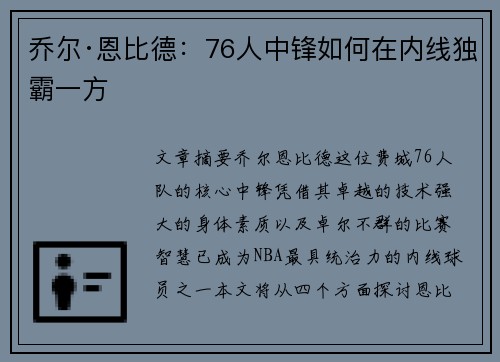 乔尔·恩比德：76人中锋如何在内线独霸一方

文章摘要乔尔恩比德这位费城76人队的核心中锋凭借其卓越的技术强大的身体素质以及卓尔不群的比赛智慧已成为NBA最具统治力的内线球员之一本文将从四个方面探讨恩比